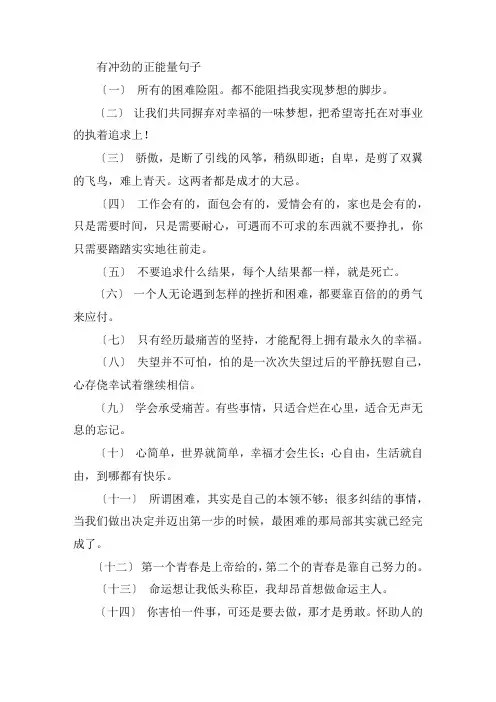 有冲劲的正能量句子

〔一〕 所有的困难险阻。都不能阻挡我实现梦想的脚步。

〔二〕 让我们共同摒弃对幸福的一味梦想，把希望寄托在对事业的执着追求上！

〔三〕 骄傲，是断了引线的风筝，稍纵即逝；自卑，是剪了双翼的飞鸟，难上青天。这两者都是成才的大忌。

〔四〕 工作会有的，面包会有的，爱情会有的，家也是会有的，只是需要时间，只是需要耐心，可遇而不可求的东西就不要挣扎，你只需要踏踏实实地往前走。

〔五〕 不要追求什么结果，每个人结果都一样，就是死亡。

〔六〕 一个人无论遇到怎样的挫折和困难，都要靠百倍的的勇气来应付。

〔七〕 只有经历最痛苦的坚持，才能配得上拥有最永久的幸福。

〔八〕 失望并不可怕，怕的是一次次失望过后的平静抚慰自己，心存侥幸试着继续相信。

〔九〕 学会承受痛苦。有些事情，只适合烂在心里，适合无声无息的忘记。

〔十〕 心简单，世界就简单，幸福才会生长；心自由，生活就自由，到哪都有快乐。

〔十一〕 所谓困难，其实是自己的本领不够；很多纠结的事情，当我们做出决定并迈出第一步的时候，最困难的那局部其实就已经完成了。

〔十二〕 第一个青春是上帝给的，第二个的青春是靠自己努力的。

〔十三〕 命运想让我低头称臣，我却昂首想做命运主人。

〔十四〕 你害怕一件事，可还是要去做，那才是勇敢。怀助人的